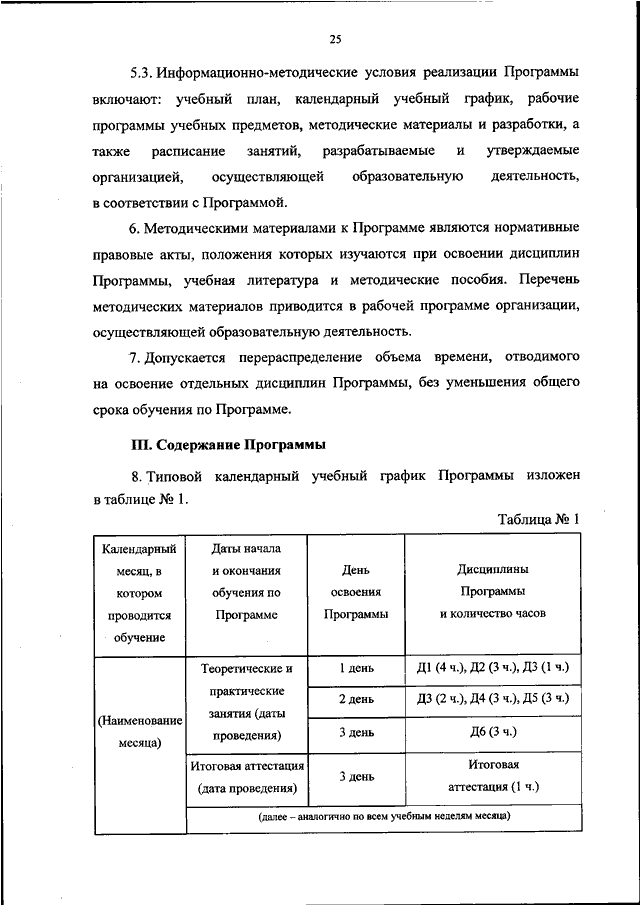 25

5.3. Информационно-методические условия реализации Программы включают: учебный план, календарный учебный график, рабочие программы учебных предметов, методические материалы и разработки, а также расписание занятий, разрабатываемые и утверждаемые организацией, осуществляющей образовательную деятельность, в соответствии с Программой.

6. Методическими материалами к Программе являются нормативные правовые акты, положения которых изучаются при освоении дисциплин Программы, учебная литература и методические пособия. Перечень методических материалов приводится в рабочей программе организации, осуществляющей образовательную деятельность.

7. Допускается перераспределение объема времени, отводимого на освоение отдельных дисциплин Программы, без уменьшения общего срока обучения по Программе.

III. Содержание Программы

8. Типовой календарный учебный график Программы изложен в таблице № 1.

Таблица № 1

| Календарный месяц, в котором проводится обучение | Даты начала и окончания обучения по Программе | День освоения Программы | Дисциплины Программы и количество часов |
|---|---|---|---|
| (Наименование месяца) | Теоретические и практические занятия (даты проведения) | 1 день | Д1 (4 ч.), Д2 (3 ч.), Д3 (1 ч.) |
| | | 2 день | Д3 (2 ч.), Д4 (3 ч.), Д5 (3 ч.) |
| | | 3 день | Д6 (3 ч.) |
| | Итоговая аттестация (дата проведения) | 3 день | Итоговая аттестация (1 ч.) |
| | (далее – аналогично по всем учебным неделям месяца) | | |